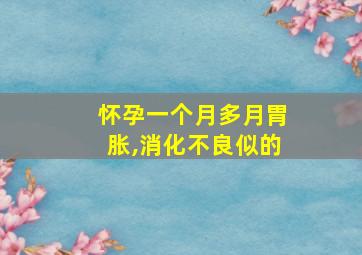 怀孕一个月多月胃胀,消化不良似的